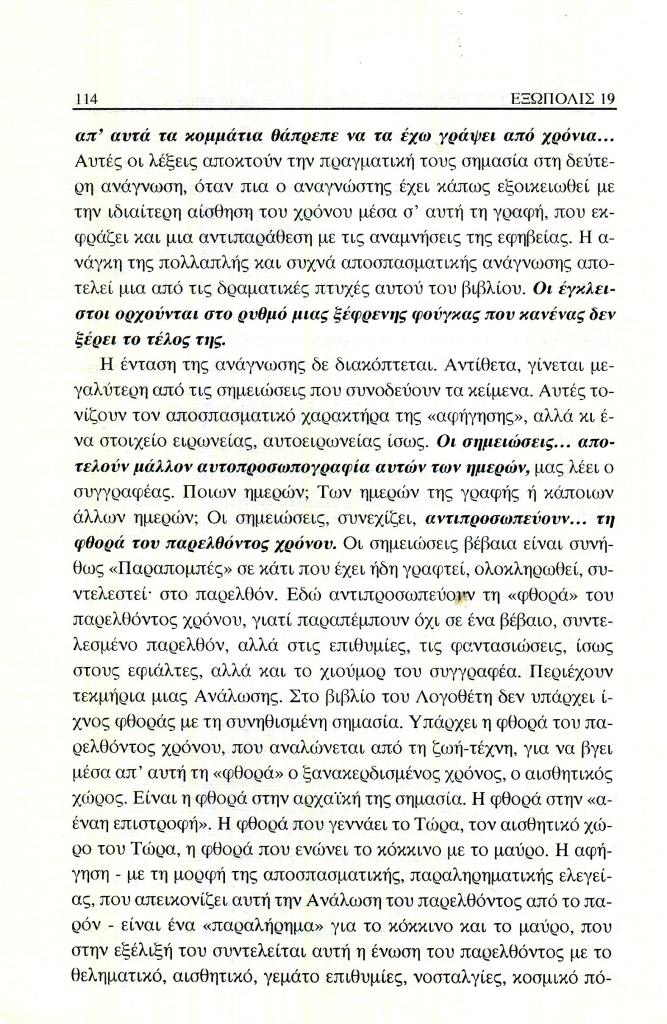 114 ΕΞΩΠΟΛΙΣ 19

απ' αυτά τα κομμάτια θάπρεπε να τα έχω γράψει από χρόνια... Αυτές οι λέξεις αποκτούν την πραγματική τους σημασία στη δεύτερη ανάγνωση, όταν πια ο αναγνώστης έχει κάπως εξοικειωθεί με την ιδιαίτερη αίσθηση του χρόνου μέσα σ' αυτή τη γραφή, που εκφράζει και μια αντιπαράθεση με τις αναμνήσεις της εφηβείας. Η ανάγκη της πολλαπλής και συχνά αποσπασματικής ανάγνωσης αποτελεί μια από τις δραματικές πτυχές αυτού του βιβλίου. Οι έγκλειστοι ορχούνται στο ρυθμό μιας ξέφρενης φούγκας που κανένας δεν ξέρει το τέλος της.

Η ένταση της ανάγνωσης δε διακόπτεται. Αντίθετα, γίνεται μεγαλύτερη από τις σημειώσεις που συνοδεύουν τα κείμενα. Αυτές τονίζουν τον αποσπασματικό χαρακτήρα της «αφήγησης», αλλά κι ένα στοιχείο ειρωνείας, αυτοειρωνείας ίσως. Οι σημειώσεις... αποτελούν μάλλον αυτοπροσωπογραφία αυτών των ημερών, μας λέει ο συγγραφέας. Ποιων ημερών; Των ημερών της γραφής ή κάποιων άλλων ημερών; Οι σημειώσεις, συνεχίζει, αντιπροσωπεύουν... τη φθορά του παρελθόντος χρόνου. Οι σημειώσεις βέβαια είναι συνήθως «Παραπομπές» σε κάτι που έχει ήδη γραφτεί, ολοκληρωθεί, συντελεστεί· στο παρελθόν. Εδώ αντιπροσωπεύουν τη «φθορά» του παρελθόντος χρόνου, γιατί παραπέμπουν όχι σε ένα βέβαιο, συντελεσμένο παρελθόν, αλλά στις επιθυμίες, τις φαντασιώσεις, ίσως στους εφιάλτες, αλλά και το χιούμορ του συγγραφέα. Περιέχουν τεκμήρια μιας Ανάλωσης. Στο βιβλίο του Λογοθέτη δεν υπάρχει ίχνος φθοράς με τη συνηθισμένη σημασία. Υπάρχει η φθορά του παρελθόντος χρόνου, που αναλώνεται από τη ζωή-τέχνη, για να βγει μέσα απ' αυτή τη «φθορά» ο ξανακερδισμένος χρόνος, ο αισθητικός χώρος. Είναι η φθορά στην αρχαϊκή της σημασία. Η φθορά στην «αέναη επιστροφή». Η φθορά που γεννάει το Τώρα, τον αισθητικό χώρο του Τώρα, η φθορά που ενώνει το κόκκινο με το μαύρο. Η αφήγηση - με τη μορφή της αποσπασματικής, παραληρηματικής ελεγείας, που απεικονίζει αυτή την Ανάλωση του παρελθόντος από το παρόν - είναι ένα «παραλήρημα» για το κόκκινο και το μαύρο, που στην εξέλιξή του συντελείται αυτή η ένωση του παρελθόντος με το θεληματικό, αισθητικό, γεμάτο επιθυμίες, νοσταλγίες, κοσμικό πό-